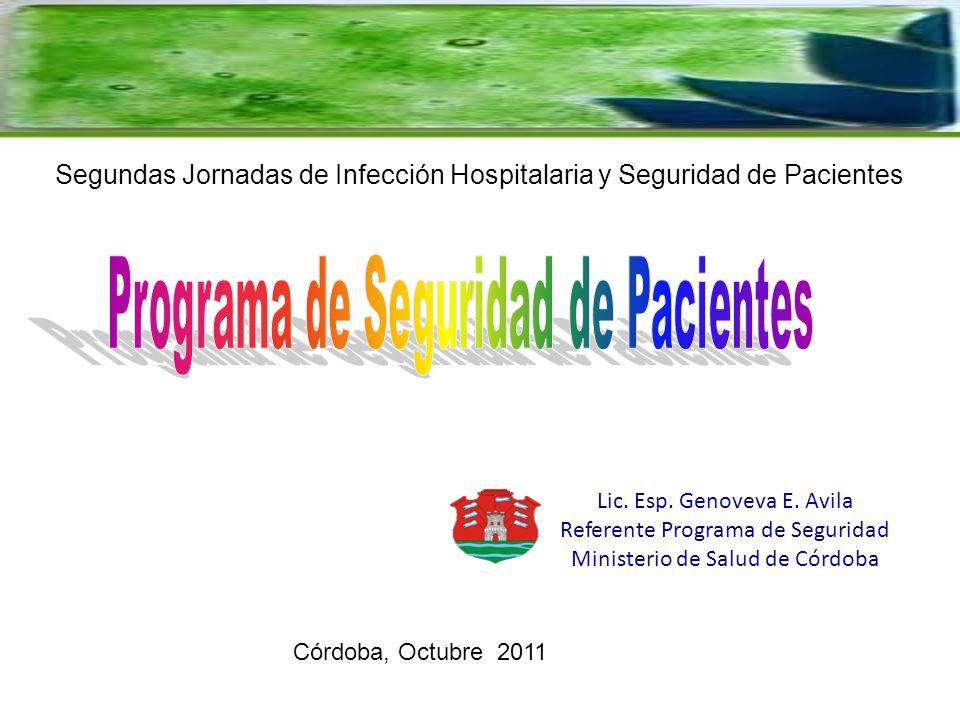 Segundas Jornadas de Infección Hospitalaria y Seguridad de Pacientes

Programa de Seguridad de Pacientes

Lic. Esp. Genoveva E. Avila
Referente Programa de Seguridad
Ministerio de Salud de Córdoba

Córdoba, Octubre 2011